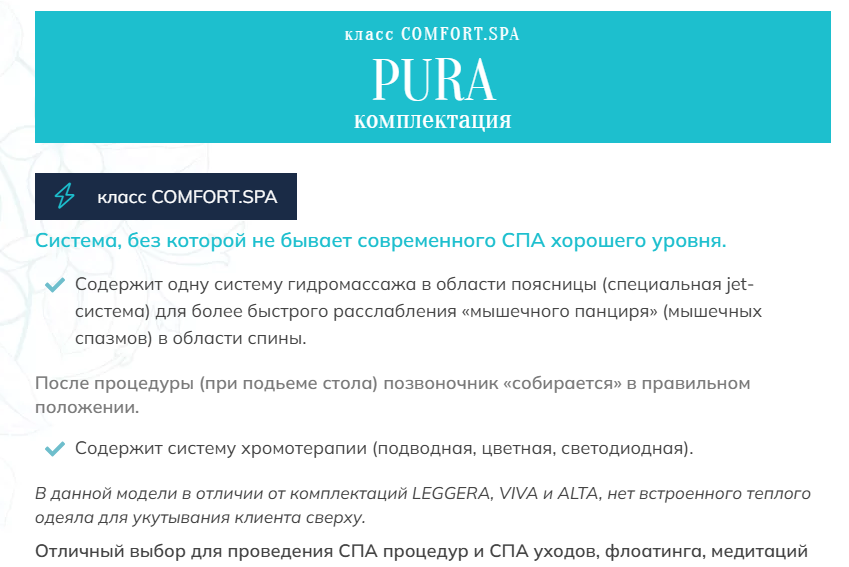 класс COMFORT.SPA
PURA
комплектация

класс COMFORT.SPA

Система, без которой не бывает современного СПА хорошего уровня.

Содержит одну систему гидромассажа в области поясницы (специальная jet-система) для более быстрого расслабления «мышечного панциря» (мышечных спазмов) в области спины.

После процедуры (при подьеме стола) позвоночник «собирается» в правильном положении.

Содержит систему хромотерапии (подводная, цветная, светодиодная).

В данной модели в отличии от комплектаций LEGGERA, VIVA и ALTA, нет встроенного теплого одеяла для укутывания клиента сверху.

Отличный выбор для проведения СПА процедур и СПА уходов, флоатинга, медитаций